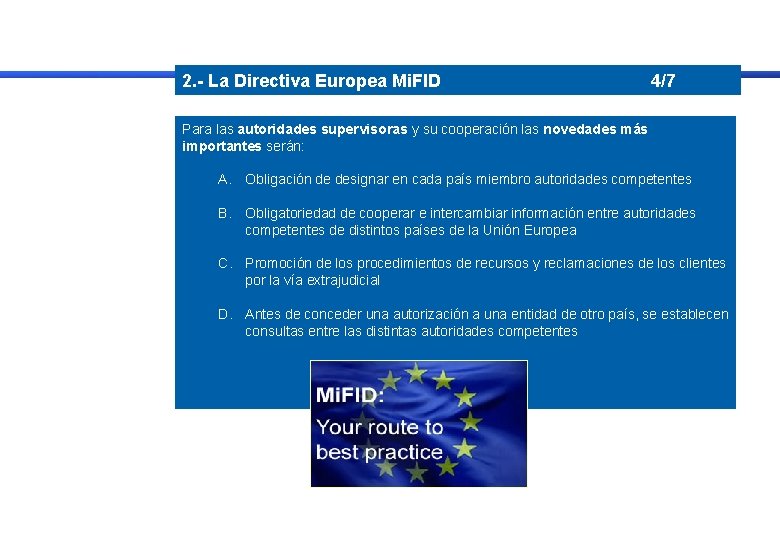 2.- La Directiva Europea MiFID 4/7

Para las autoridades supervisoras y su cooperación las novedades más importantes serán:

A. Obligación de designar en cada país miembro autoridades competentes

B. Obligatoriedad de cooperar e intercambiar información entre autoridades competentes de distintos países de la Unión Europea

C. Promoción de los procedimientos de recursos y reclamaciones de los clientes por la vía extrajudicial

D. Antes de conceder una autorización a una entidad de otro país, se establecen consultas entre las distintas autoridades competentes

MiFID:
Your route to best practice